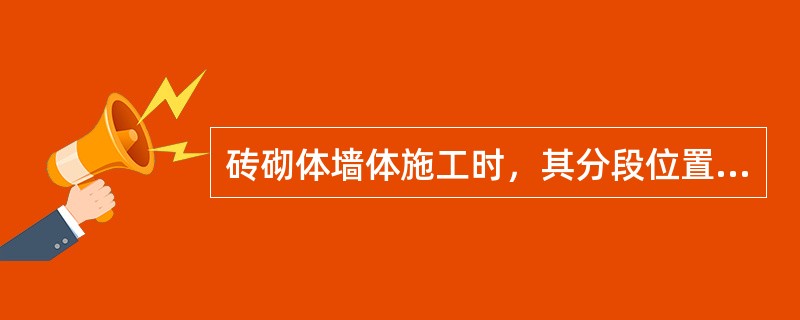 砖砌体墙体施工时，其分段位置...